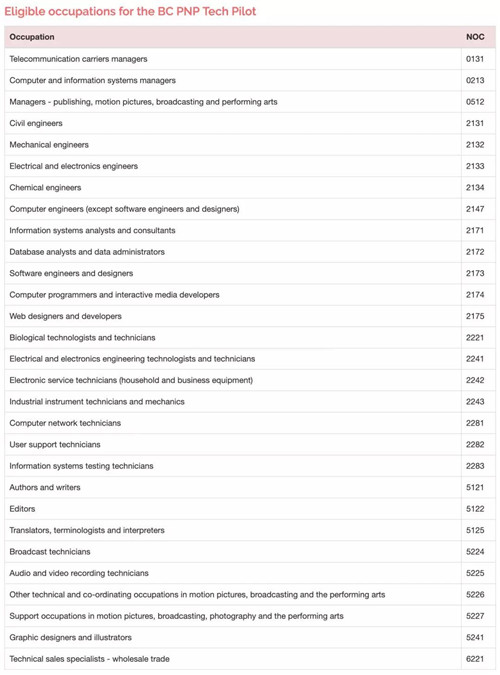 Eligible occupations for the BC PNP Tech Pilot

| Occupation | NOC |
|---|---|
| Telecommunication carriers managers | 0131 |
| Computer and information systems managers | 0213 |
| Managers - publishing, motion pictures, broadcasting and performing arts | 0512 |
| Civil engineers | 2131 |
| Mechanical engineers | 2132 |
| Electrical and electronics engineers | 2133 |
| Chemical engineers | 2134 |
| Computer engineers (except software engineers and designers) | 2147 |
| Information systems analysts and consultants | 2171 |
| Database analysts and data administrators | 2172 |
| Software engineers and designers | 2173 |
| Computer programmers and interactive media developers | 2174 |
| Web designers and developers | 2175 |
| Biological technologists and technicians | 2221 |
| Electrical and electronics engineering technologists and technicians | 2241 |
| Electronic service technicians (household and business equipment) | 2242 |
| Industrial instrument technicians and mechanics | 2243 |
| Computer network technicians | 2281 |
| User support technicians | 2282 |
| Information systems testing technicians | 2283 |
| Authors and writers | 5121 |
| Editors | 5122 |
| Translators, terminologists and interpreters | 5125 |
| Broadcast technicians | 5224 |
| Audio and video recording technicians | 5225 |
| Other technical and co-ordinating occupations in motion pictures, broadcasting and the performing arts | 5226 |
| Support occupations in motion pictures, broadcasting, photography and the performing arts | 5227 |
| Graphic designers and illustrators | 5241 |
| Technical sales specialists - wholesale trade | 6221 |